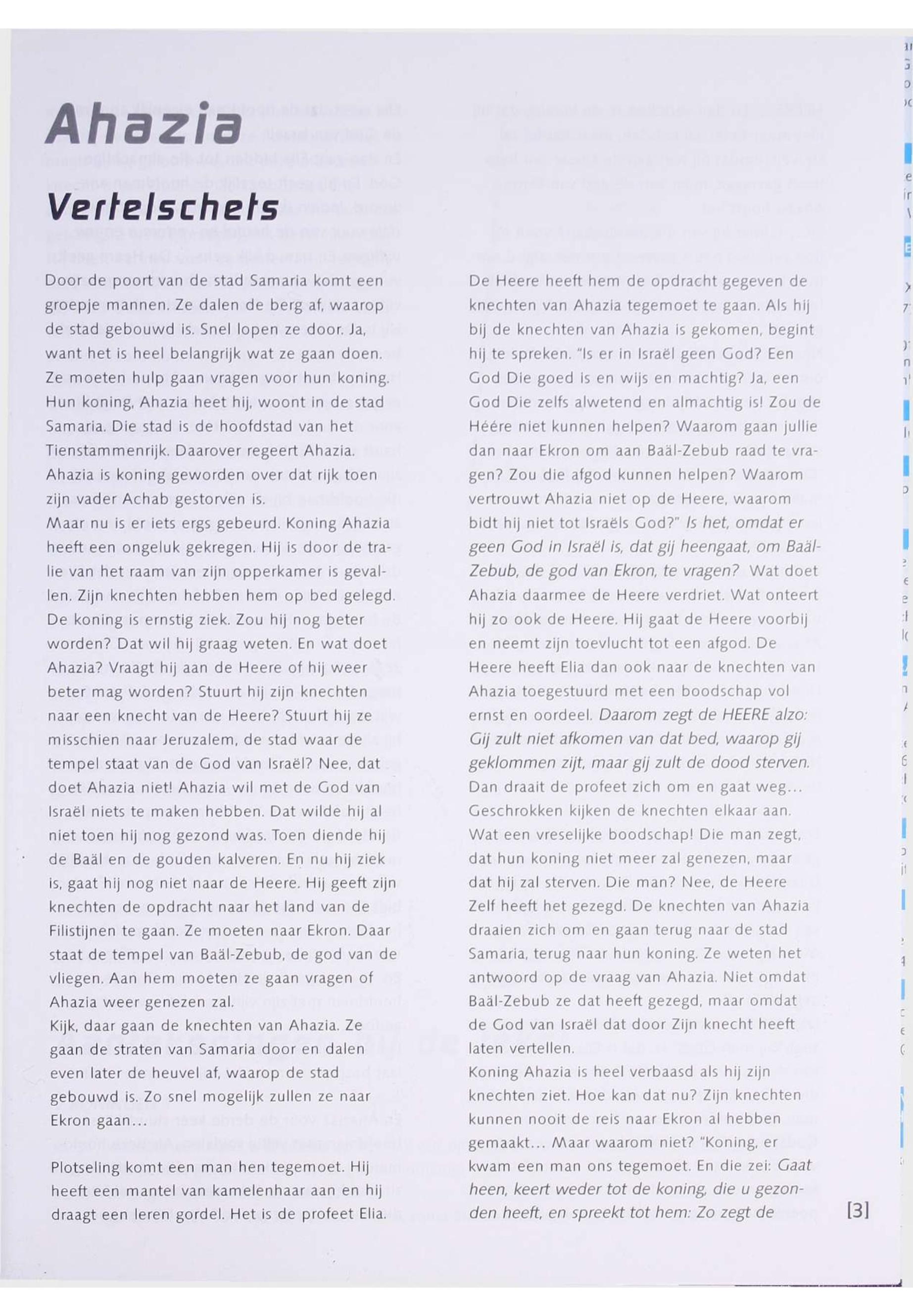 Ahazia

Vertelschets

Door de poort van de stad Samaria komt een groepje mannen. Ze dalen de berg af, waarop de stad gebouwd is. Snel lopen ze door. Ja, want het is heel belangrijk wat ze gaan doen. Ze moeten hulp gaan vragen voor hun koning. Hun koning, Ahazia heet hij, woont in de stad Samaria. Die stad is de hoofdstad van het Tienstammenrijk. Daarover regeert Ahazia. Ahazia is koning geworden over dat rijk toen zijn vader Achab gestorven is.
Maar nu is er iets ergs gebeurd. Koning Ahazia heeft een ongeluk gekregen. Hij is door de tralie van het raam van zijn opperkamer is gevallen. Zijn knechten hebben hem op bed gelegd. De koning is ernstig ziek. Zou hij nog beter worden? Dat wil hij graag weten. En wat doet Ahazia? Vraagt hij aan de Heere of hij weer beter mag worden? Stuurt hij zijn knechten naar een knecht van de Heere? Stuurt hij ze misschien naar Jeruzalem, de stad waar de tempel staat van de God van Israël? Nee, dat doet Ahazia niet! Ahazia wil met de God van Israël niets te maken hebben. Dat wilde hij al niet toen hij nog gezond was. Toen diende hij de Baäl en de gouden kalveren. En nu hij ziek is, gaat hij nog niet naar de Heere. Hij geeft zijn knechten de opdracht naar het land van de Filistijnen te gaan. Ze moeten naar Ekron. Daar staat de tempel van Baäl-Zebub, de god van de vliegen. Aan hem moeten ze gaan vragen of Ahazia weer genezen zal.
Kijk, daar gaan de knechten van Ahazia. Ze gaan de straten van Samaria door en dalen even later de heuvel af, waarop de stad gebouwd is. Zo snel mogelijk zullen ze naar Ekron gaan…

Plotseling komt een man hen tegemoet. Hij heeft een mantel van kamelenhaar aan en hij draagt een leren gordel. Het is de profeet Elia.

De Heere heeft hem de opdracht gegeven de knechten van Ahazia tegemoet te gaan. Als hij bij de knechten van Ahazia is gekomen, begint hij te spreken. "Is er in Israël geen God? Een God Die goed is en wijs en machtig? Ja, een God Die zelfs alwetend en almachtig is! Zou de Héére niet kunnen helpen? Waarom gaan jullie dan naar Ekron om aan Baäl-Zebub raad te vragen? Zou die afgod kunnen helpen? Waarom vertrouwt Ahazia niet op de Heere, waarom bidt hij niet tot Israëls God?" Is het, omdat er geen God in Israël is, dat gij heengaat, om Baäl-Zebub, de god van Ekron, te vragen? Wat doet Ahazia daarmee de Heere verdriet. Wat onteert hij zo ook de Heere. Hij gaat de Heere voorbij en neemt zijn toevlucht tot een afgod. De Heere heeft Elia dan ook naar de knechten van Ahazia toegestuurd met een boodschap vol ernst en oordeel. Daarom zegt de HEERE alzo: Gij zult niet afkomen van dat bed, waarop gij geklommen zijt, maar gij zult de dood sterven.
Dan draait de profeet zich om en gaat weg…
Geschrokken kijken de knechten elkaar aan. Wat een vreselijke boodschap! Die man zegt, dat hun koning niet meer zal genezen, maar dat hij zal sterven. Die man? Nee, de Heere Zelf heeft het gezegd. De knechten van Ahazia draaien zich om en gaan terug naar de stad Samaria, terug naar hun koning. Ze weten het antwoord op de vraag van Ahazia. Niet omdat Baäl-Zebub ze dat heeft gezegd, maar omdat de God van Israël dat door Zijn knecht heeft laten vertellen.
Koning Ahazia is heel verbaasd als hij zijn knechten ziet. Hoe kan dat nu? Zijn knechten kunnen nooit de reis naar Ekron al hebben gemaakt… Maar waarom niet? "Koning, er kwam een man ons tegemoet. En die zei: Gaat heen, keert weder tot de koning, die u gezonden heeft, en spreekt tot hem: Zo zegt de

[3]